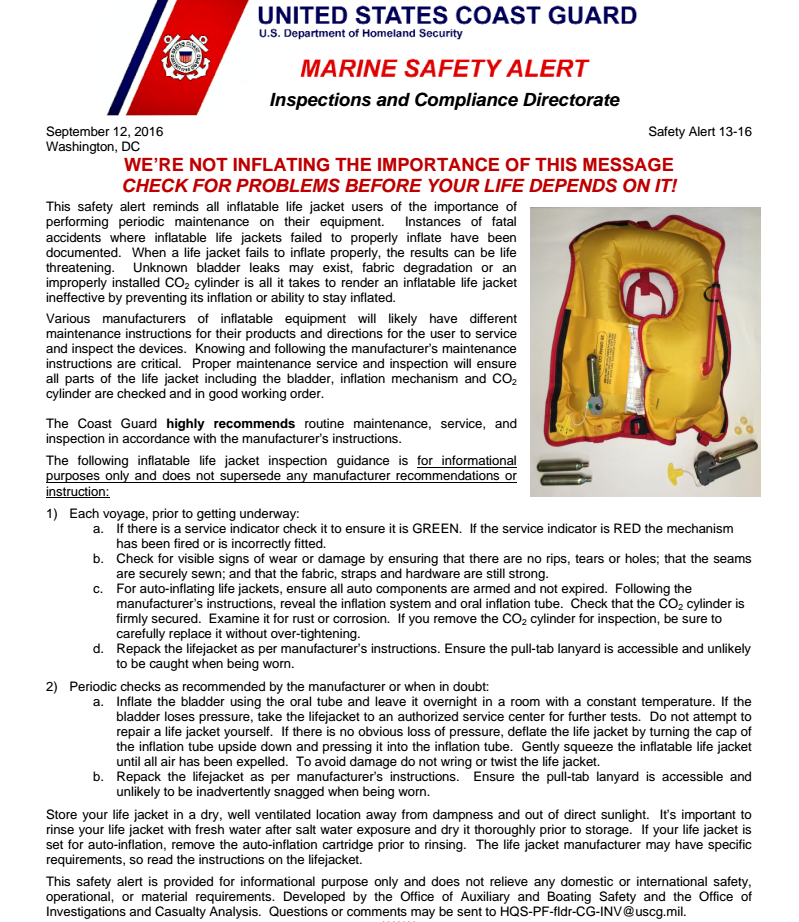 UNITED STATES COAST GUARD
U.S. Department of Homeland Security

MARINE SAFETY ALERT
Inspections and Compliance Directorate

September 12, 2016
Washington, DC

Safety Alert 13-16

WE'RE NOT INFLATING THE IMPORTANCE OF THIS MESSAGE
CHECK FOR PROBLEMS BEFORE YOUR LIFE DEPENDS ON IT!

This safety alert reminds all inflatable life jacket users of the importance of performing periodic maintenance on their equipment. Instances of fatal accidents where inflatable life jackets failed to properly inflate have been documented. When a life jacket fails to inflate properly, the results can be life threatening. Unknown bladder leaks may exist, fabric degradation or an improperly installed $CO_2$ cylinder is all it takes to render an inflatable life jacket ineffective by preventing its inflation or ability to stay inflated.

Various manufacturers of inflatable equipment will likely have different maintenance instructions for their products and directions for the user to service and inspect the devices. Knowing and following the manufacturer's maintenance instructions are critical. Proper maintenance service and inspection will ensure all parts of the life jacket including the bladder, inflation mechanism and $CO_2$ cylinder are checked and in good working order.

The Coast Guard highly recommends routine maintenance, service, and inspection in accordance with the manufacturer's instructions.

The following inflatable life jacket inspection guidance is for informational purposes only and does not supersede any manufacturer recommendations or instruction:

1) Each voyage, prior to getting underway:
a. If there is a service indicator check it to ensure it is GREEN. If the service indicator is RED the mechanism has been fired or is incorrectly fitted.
b. Check for visible signs of wear or damage by ensuring that there are no rips, tears or holes; that the seams are securely sewn; and that the fabric, straps and hardware are still strong.
c. For auto-inflating life jackets, ensure all auto components are armed and not expired. Following the manufacturer's instructions, reveal the inflation system and oral inflation tube. Check that the $CO_2$ cylinder is firmly secured. Examine it for rust or corrosion. If you remove the $CO_2$ cylinder for inspection, be sure to carefully replace it without over-tightening.
d. Repack the lifejacket as per manufacturer's instructions. Ensure the pull-tab lanyard is accessible and unlikely to be caught when being worn.

2) Periodic checks as recommended by the manufacturer or when in doubt:
a. Inflate the bladder using the oral tube and leave it overnight in a room with a constant temperature. If the bladder loses pressure, take the lifejacket to an authorized service center for further tests. Do not attempt to repair a life jacket yourself. If there is no obvious loss of pressure, deflate the life jacket by turning the cap of the inflation tube upside down and pressing it into the inflation tube. Gently squeeze the inflatable life jacket until all air has been expelled. To avoid damage do not wring or twist the life jacket.
b. Repack the lifejacket as per manufacturer's instructions. Ensure the pull-tab lanyard is accessible and unlikely to be inadvertently snagged when being worn.

Store your life jacket in a dry, well ventilated location away from dampness and out of direct sunlight. It's important to rinse your life jacket with fresh water after salt water exposure and dry it thoroughly prior to storage. If your life jacket is set for auto-inflation, remove the auto-inflation cartridge prior to rinsing. The life jacket manufacturer may have specific requirements, so read the instructions on the lifejacket.

This safety alert is provided for informational purpose only and does not relieve any domestic or international safety, operational, or material requirements. Developed by the Office of Auxiliary and Boating Safety and the Office of Investigations and Casualty Analysis. Questions or comments may be sent to HQS-PF-fldr-CG-INV@uscg.mil.